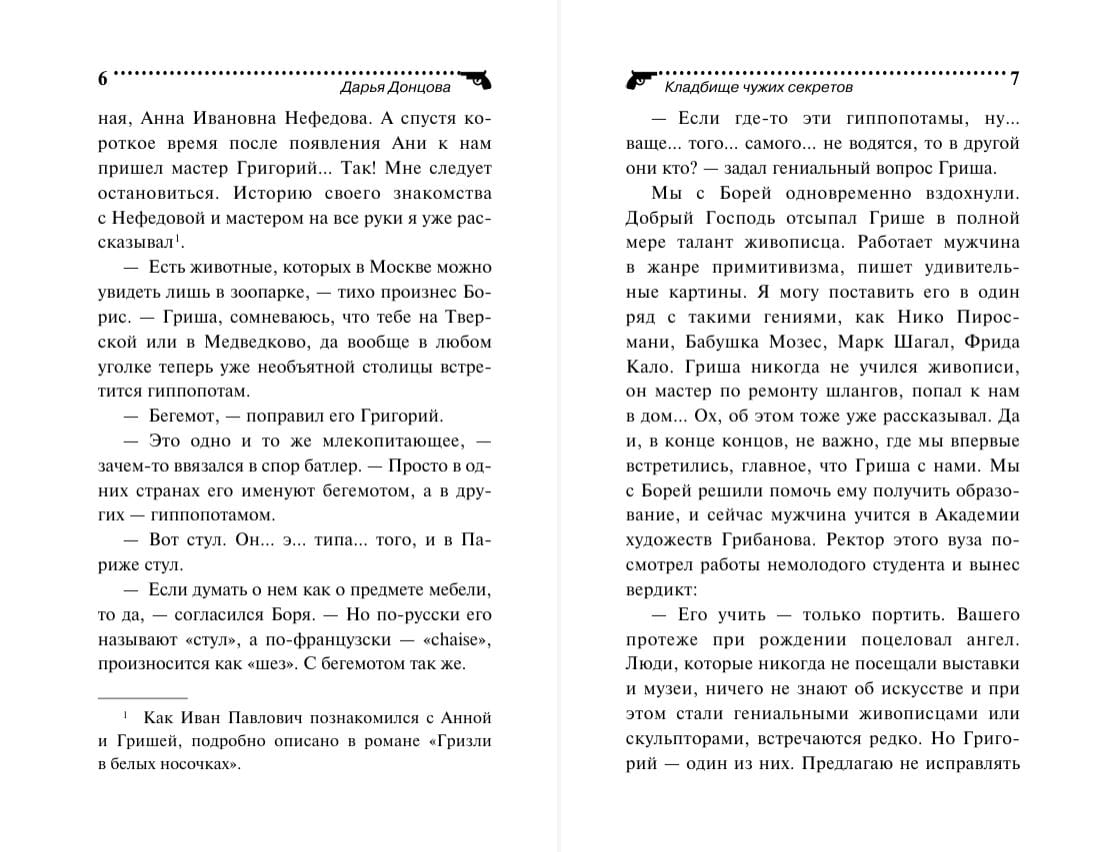 6 Дарья Донцова

ная, Анна Ивановна Нефедова. А спустя короткое время после появления Ани к нам пришел мастер Григорий... Так! Мне следует остановиться. Историю своего знакомства с Нефедовой и мастером на все руки я уже рассказывал$^1$.

— Есть животные, которых в Москве можно увидеть лишь в зоопарке, — тихо произнес Борис. — Гриша, сомневаюсь, что тебе на Тверской или в Медведково, да вообще в любом уголке теперь уже необъятной столицы встретится гиппопотам.

— Бегемот, — поправил его Григорий.

— Это одно и то же млекопитающее, — зачем-то ввязался в спор батлер. — Просто в одних странах его именуют бегемотом, а в других — гиппопотамом.

— Вот стул. Он... э... типа... того, и в Париже стул.

— Если думать о нем как о предмете мебели, то да, — согласился Боря. — Но по-русски его называют «стул», а по-французски — «chaise», произносится как «шез». С бегемотом так же.

$^1$ Как Иван Павлович познакомился с Анной и Гришей, подробно описано в романе «Гризли в белых носочках».

Кладбище чужих секретов 7

— Если где-то эти гиппопотамы, ну... ваще... того... самого... не водятся, то в другой они кто? — задал гениальный вопрос Гриша.

Мы с Борей одновременно вздохнули. Добрый Господь отсыпал Грише в полной мере талант живописца. Работает мужчина в жанре примитивизма, пишет удивительные картины. Я могу поставить его в один ряд с такими гениями, как Нико Пиросмани, Бабушка Мозес, Марк Шагал, Фрида Кало. Гриша никогда не учился живописи, он мастер по ремонту шлангов, попал к нам в дом... Ох, об этом тоже уже рассказывал. Да и, в конце концов, не важно, где мы впервые встретились, главное, что Гриша с нами. Мы с Борей решили помочь ему получить образование, и сейчас мужчина учится в Академии художеств Грибанова. Ректор этого вуза посмотрел работы немолодого студента и вынес вердикт:

— Его учить — только портить. Вашего протеже при рождении поцеловал ангел. Люди, которые никогда не посещали выставки и музеи, ничего не знают об искусстве и при этом стали гениальными живописцами или скульпторами, встречаются редко. Но Григорий — один из них. Предлагаю не исправлять